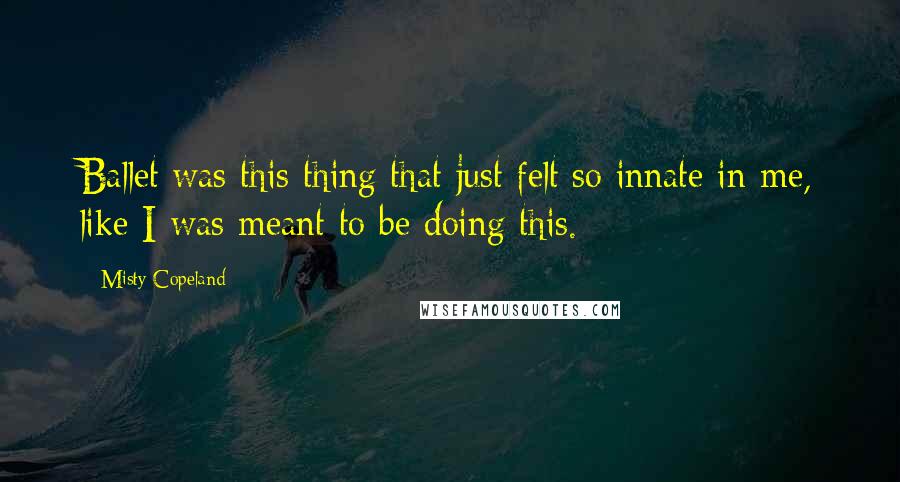 Ballet was this thing that just felt so innate in me, like I was meant to be doing this.

Misty Copeland

WISEFAMOUSQUOTES.COM